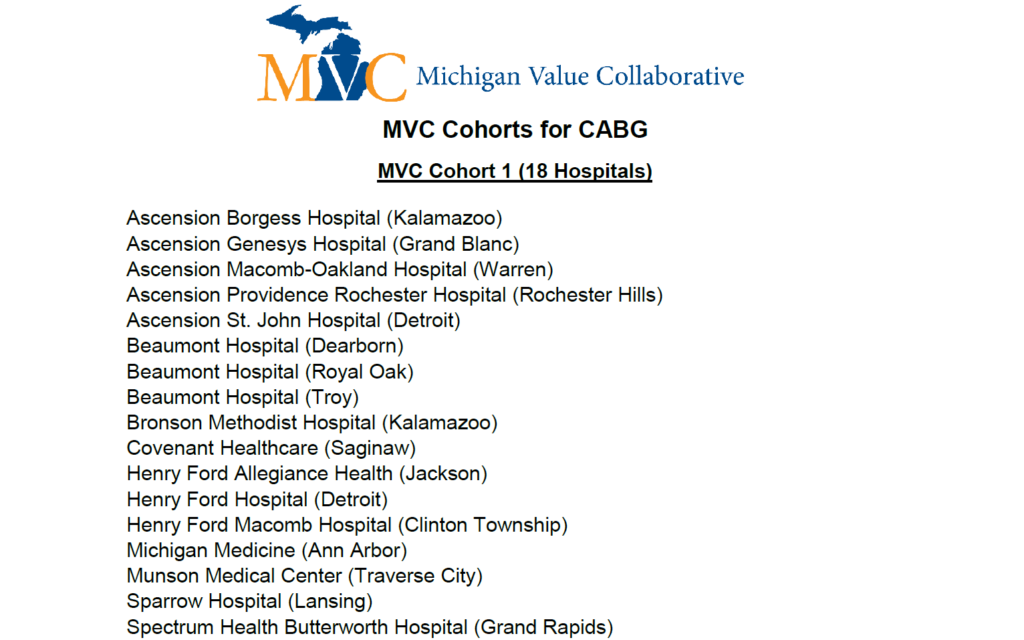 MVC Michigan Value Collaborative

MVC Cohorts for CABG

MVC Cohort 1 (18 Hospitals)

Ascension Borgess Hospital (Kalamazoo)
Ascension Genesys Hospital (Grand Blanc)
Ascension Macomb-Oakland Hospital (Warren)
Ascension Providence Rochester Hospital (Rochester Hills)
Ascension St. John Hospital (Detroit)
Beaumont Hospital (Dearborn)
Beaumont Hospital (Royal Oak)
Beaumont Hospital (Troy)
Bronson Methodist Hospital (Kalamazoo)
Covenant Healthcare (Saginaw)
Henry Ford Allegiance Health (Jackson)
Henry Ford Hospital (Detroit)
Henry Ford Macomb Hospital (Clinton Township)
Michigan Medicine (Ann Arbor)
Munson Medical Center (Traverse City)
Sparrow Hospital (Lansing)
Spectrum Health Butterworth Hospital (Grand Rapids)